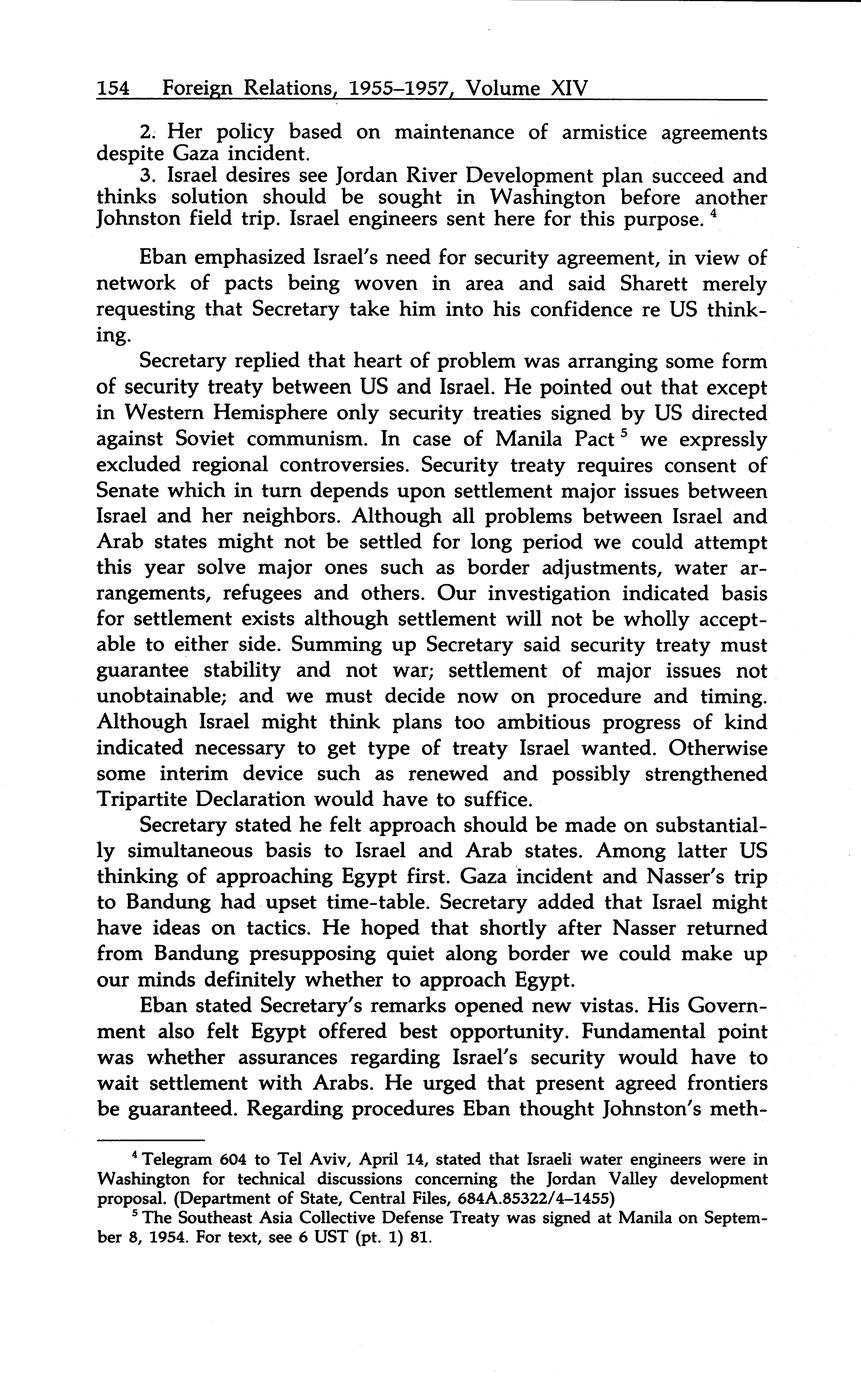 154 Foreign Relations, 1955–1957, Volume XIV

2. Her policy based on maintenance of armistice agreements despite Gaza incident.

3. Israel desires see Jordan River Development plan succeed and thinks solution should be sought in Washington before another Johnston field trip. Israel engineers sent here for this purpose. $^4$

Eban emphasized Israel's need for security agreement, in view of network of pacts being woven in area and said Sharett merely requesting that Secretary take him into his confidence re US thinking.

Secretary replied that heart of problem was arranging some form of security treaty between US and Israel. He pointed out that except in Western Hemisphere only security treaties signed by US directed against Soviet communism. In case of Manila Pact $^5$ we expressly excluded regional controversies. Security treaty requires consent of Senate which in turn depends upon settlement major issues between Israel and her neighbors. Although all problems between Israel and Arab states might not be settled for long period we could attempt this year solve major ones such as border adjustments, water arrangements, refugees and others. Our investigation indicated basis for settlement exists although settlement will not be wholly acceptable to either side. Summing up Secretary said security treaty must guarantee stability and not war; settlement of major issues not unobtainable; and we must decide now on procedure and timing. Although Israel might think plans too ambitious progress of kind indicated necessary to get type of treaty Israel wanted. Otherwise some interim device such as renewed and possibly strengthened Tripartite Declaration would have to suffice.

Secretary stated he felt approach should be made on substantially simultaneous basis to Israel and Arab states. Among latter US thinking of approaching Egypt first. Gaza incident and Nasser's trip to Bandung had upset time-table. Secretary added that Israel might have ideas on tactics. He hoped that shortly after Nasser returned from Bandung presupposing quiet along border we could make up our minds definitely whether to approach Egypt.

Eban stated Secretary's remarks opened new vistas. His Government also felt Egypt offered best opportunity. Fundamental point was whether assurances regarding Israel's security would have to wait settlement with Arabs. He urged that present agreed frontiers be guaranteed. Regarding procedures Eban thought Johnston's meth-

$^4$ Telegram 604 to Tel Aviv, April 14, stated that Israeli water engineers were in Washington for technical discussions concerning the Jordan Valley development proposal. (Department of State, Central Files, 684A.85322/4–1455)

$^5$ The Southeast Asia Collective Defense Treaty was signed at Manila on September 8, 1954. For text, see 6 UST (pt. 1) 81.